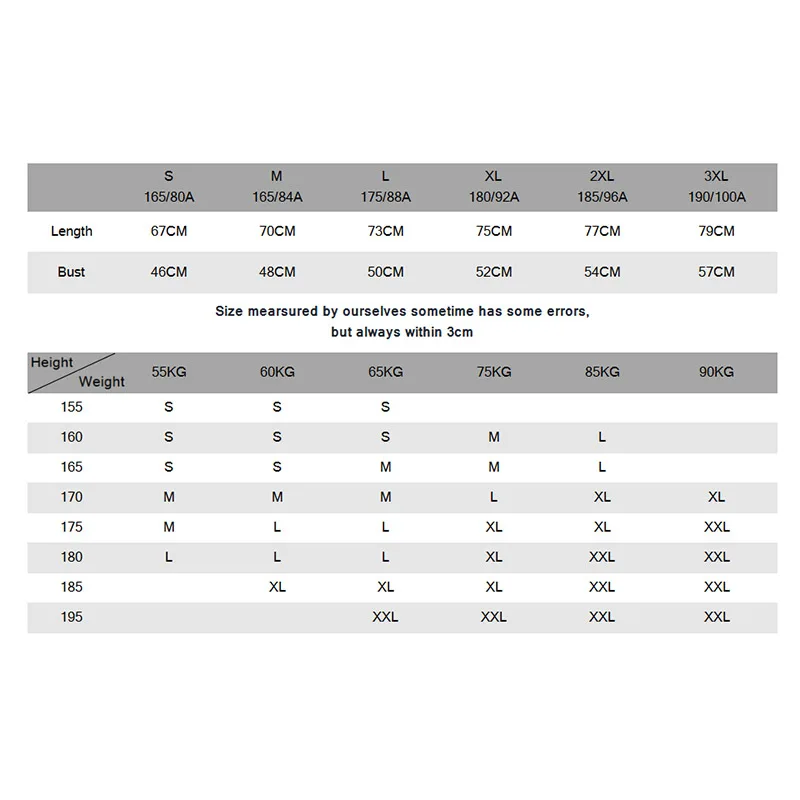 |  | S 165/80A | M 165/84A | L 175/88A | XL 180/92A | 2XL 185/96A | 3XL 190/100A |
|---|---|---|---|---|---|---|
| Length | 67CM | 70CM | 73CM | 75CM | 77CM | 79CM |
| Bust | 46CM | 48CM | 50CM | 52CM | 54CM | 57CM |

Size mearsured by ourselves sometime has some errors, but always within 3cm

| Height / Weight | 55KG | 60KG | 65KG | 75KG | 85KG | 90KG |
|---|---|---|---|---|---|---|
| 155 | S | S | S |  |  |  |
| 160 | S | S | S | M | L |  |
| 165 | S | S | M | M | L |  |
| 170 | M | M | M | L | XL | XL |
| 175 | M | L | L | XL | XL | XXL |
| 180 | L | L | L | XL | XXL | XXL |
| 185 |  | XL | XL | XL | XXL | XXL |
| 195 |  |  | XXL | XXL | XXL | XXL |